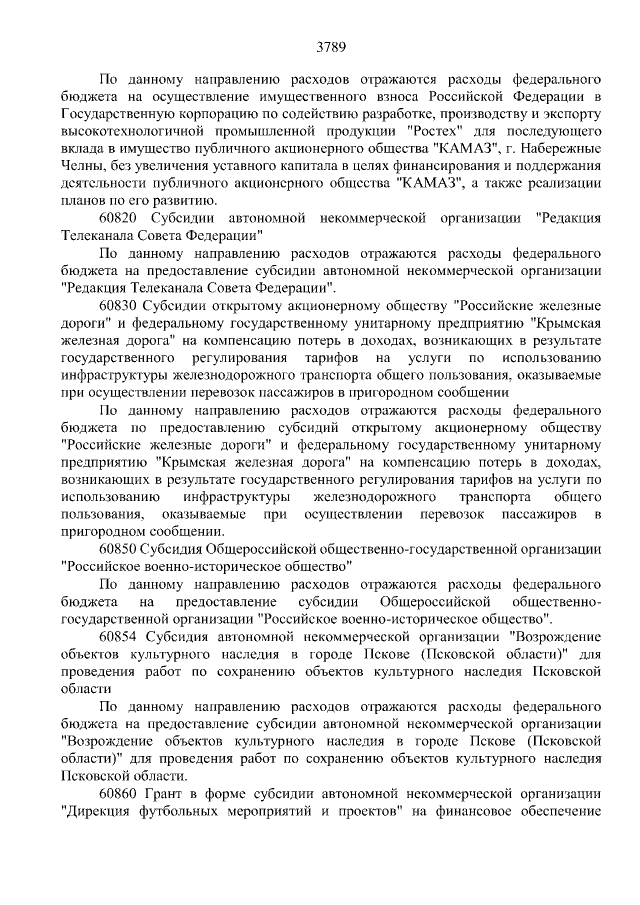 3789

По данному направлению расходов отражаются расходы федерального бюджета на осуществление имущественного взноса Российской Федерации в Государственную корпорацию по содействию разработке, производству и экспорту высокотехнологичной промышленной продукции "Ростех" для последующего вклада в имущество публичного акционерного общества "КАМАЗ", г. Набережные Челны, без увеличения уставного капитала в целях финансирования и поддержания деятельности публичного акционерного общества "КАМАЗ", а также реализации планов по его развитию.

60820 Субсидии автономной некоммерческой организации "Редакция Телеканала Совета Федерации"

По данному направлению расходов отражаются расходы федерального бюджета на предоставление субсидии автономной некоммерческой организации "Редакция Телеканала Совета Федерации".

60830 Субсидии открытому акционерному обществу "Российские железные дороги" и федеральному государственному унитарному предприятию "Крымская железная дорога" на компенсацию потерь в доходах, возникающих в результате государственного регулирования тарифов на услуги по использованию инфраструктуры железнодорожного транспорта общего пользования, оказываемые при осуществлении перевозок пассажиров в пригородном сообщении

По данному направлению расходов отражаются расходы федерального бюджета по предоставлению субсидий открытому акционерному обществу "Российские железные дороги" и федеральному государственному унитарному предприятию "Крымская железная дорога" на компенсацию потерь в доходах, возникающих в результате государственного регулирования тарифов на услуги по использованию инфраструктуры железнодорожного транспорта общего пользования, оказываемые при осуществлении перевозок пассажиров в пригородном сообщении.

60850 Субсидия Общероссийской общественно-государственной организации "Российское военно-историческое общество"

По данному направлению расходов отражаются расходы федерального бюджета на предоставление субсидии Общероссийской общественно-государственной организации "Российское военно-историческое общество".

60854 Субсидия автономной некоммерческой организации "Возрождение объектов культурного наследия в городе Пскове (Псковской области)" для проведения работ по сохранению объектов культурного наследия Псковской области

По данному направлению расходов отражаются расходы федерального бюджета на предоставление субсидии автономной некоммерческой организации "Возрождение объектов культурного наследия в городе Пскове (Псковской области)" для проведения работ по сохранению объектов культурного наследия Псковской области.

60860 Грант в форме субсидии автономной некоммерческой организации "Дирекция футбольных мероприятий и проектов" на финансовое обеспечение